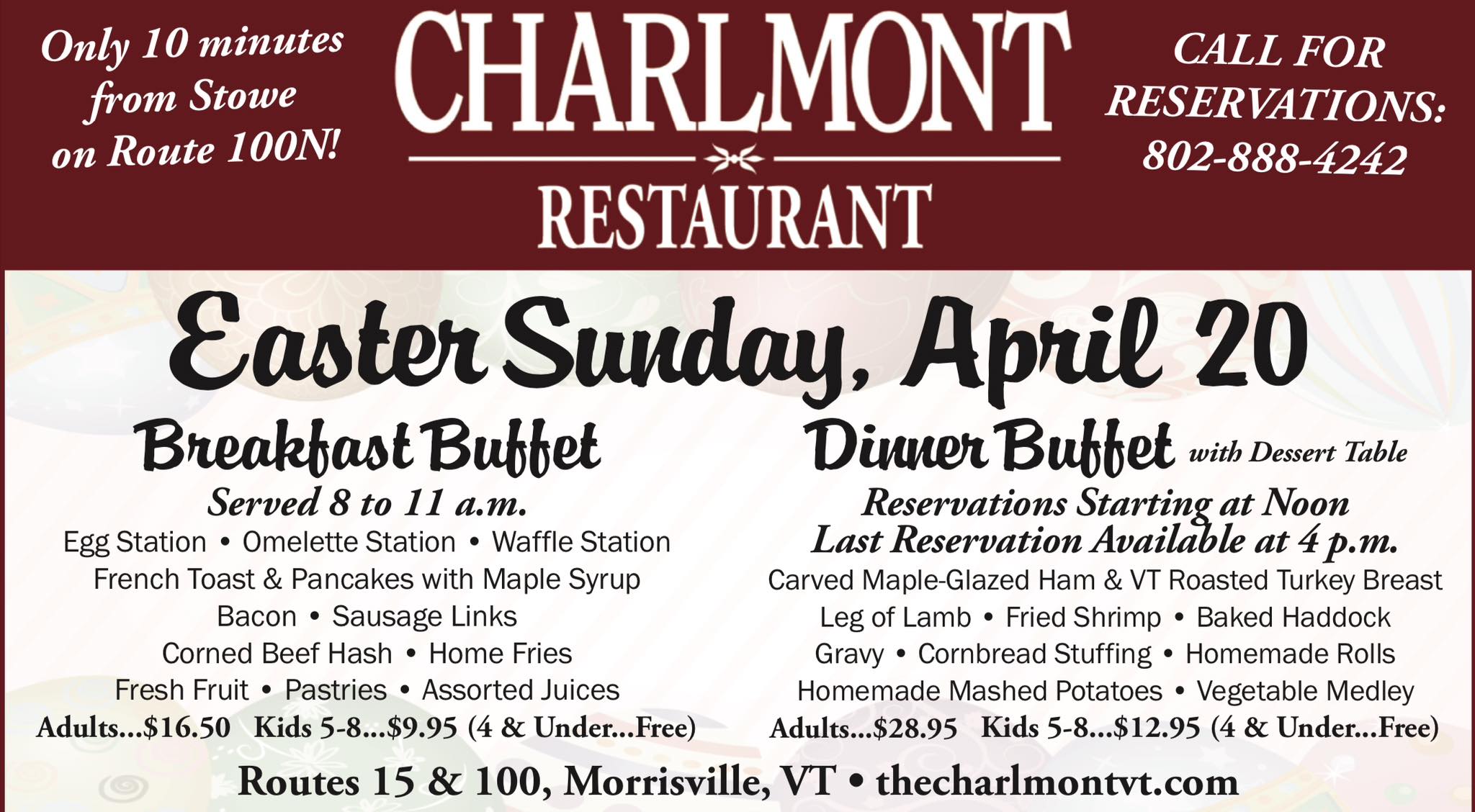 Only 10 minutes from Stowe on Route 100N!

CHARLMONT
RESTAURANT

CALL FOR RESERVATIONS: 802-888-4242

Easter Sunday, April 20

Breakfast Buffet
Served 8 to 11 a.m.
Egg Station • Omelette Station • Waffle Station
French Toast & Pancakes with Maple Syrup
Bacon • Sausage Links
Corned Beef Hash • Home Fries
Fresh Fruit • Pastries • Assorted Juices
Adults...$16.50 Kids 5-8...$9.95 (4 & Under...Free)

Dinner Buffet with Dessert Table
Reservations Starting at Noon
Last Reservation Available at 4 p.m.
Carved Maple-Glazed Ham & VT Roasted Turkey Breast
Leg of Lamb • Fried Shrimp • Baked Haddock
Gravy • Cornbread Stuffing • Homemade Rolls
Homemade Mashed Potatoes • Vegetable Medley
Adults...$28.95 Kids 5-8...$12.95 (4 & Under...Free)

Routes 15 & 100, Morrisville, VT • thecharlmontvt.com